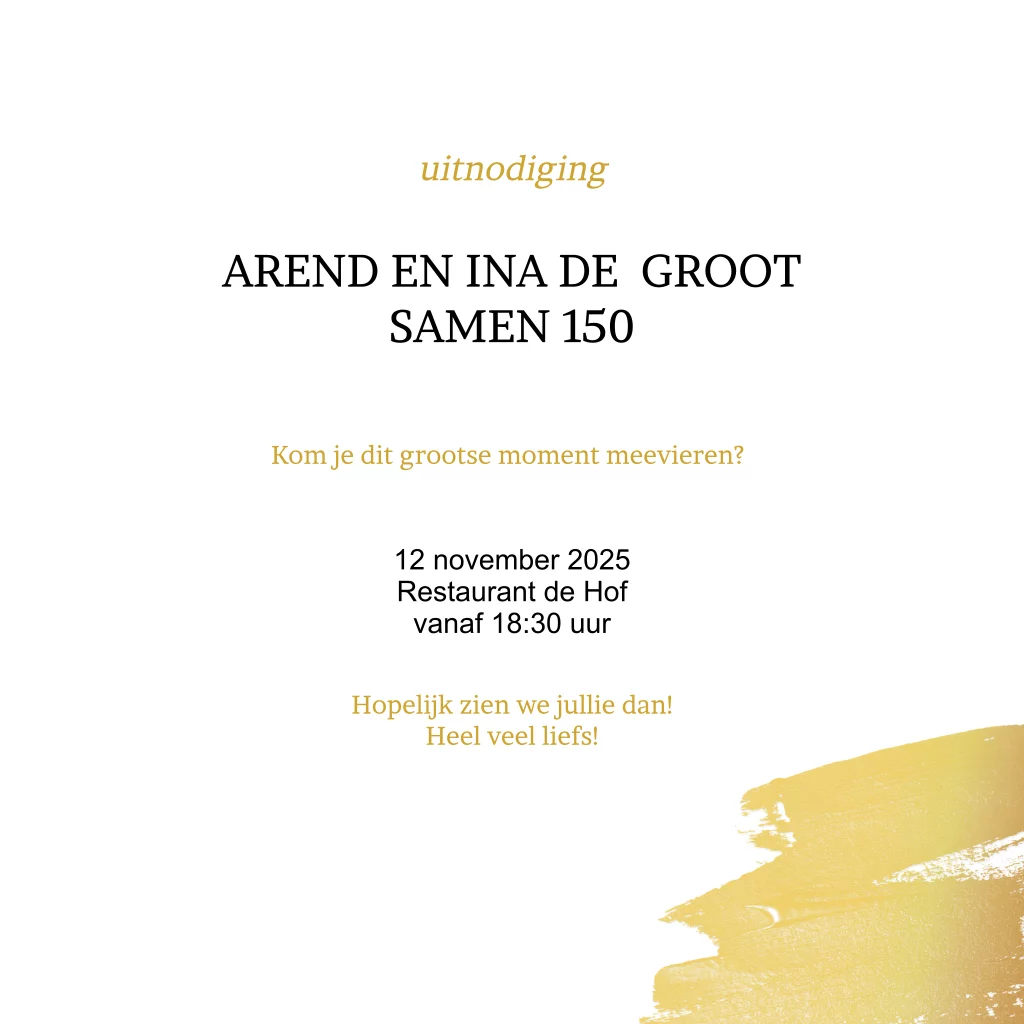 uitnodiging

AREND EN INA DE GROOT
SAMEN 150

Kom je dit grootse moment meevieren?

12 november 2025
Restaurant de Hof
vanaf 18:30 uur

Hopelijk zien we jullie dan!
Heel veel liefs!